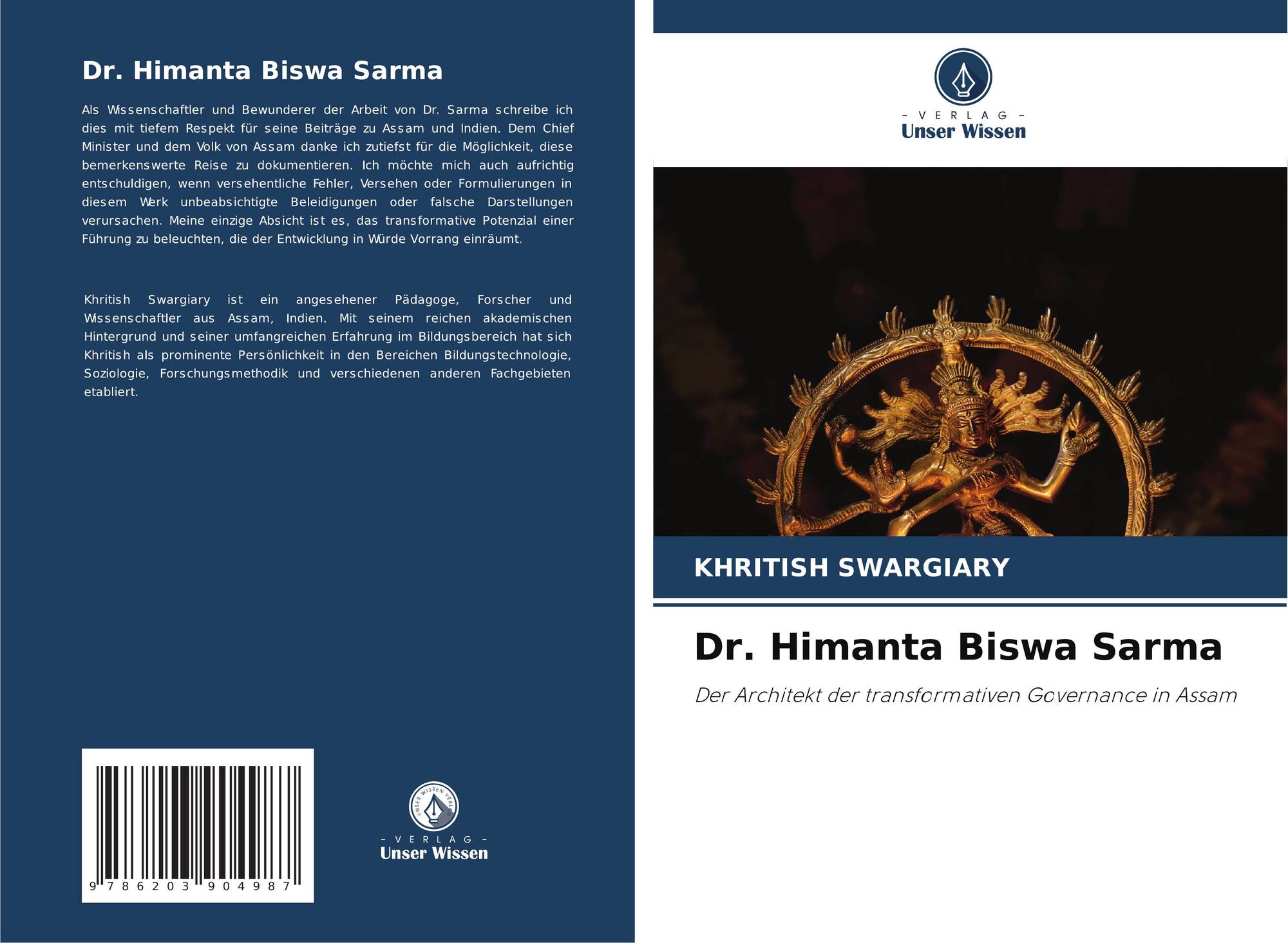 Dr. Himanta Biswa Sarma

Als Wissenschaftler und Bewunderer der Arbeit von Dr. Sarma schreibe ich dies mit tiefem Respekt für seine Beiträge zu Assam und Indien. Dem Chief Minister und dem Volk von Assam danke ich zutiefst für die Möglichkeit, diese bemerkenswerte Reise zu dokumentieren. Ich möchte mich auch aufrichtig entschuldigen, wenn versehentliche Fehler, Versehen oder Formulierungen in diesem Werk unbeabsichtigte Beleidigungen oder falsche Darstellungen verursachen. Meine einzige Absicht ist es, das transformative Potenzial einer Führung zu beleuchten, die der Entwicklung in Würde Vorrang einräumt.

Khritish Swargiary ist ein angesehener Pädagoge, Forscher und Wissenschaftler aus Assam, Indien. Mit seinem reichen akademischen Hintergrund und seiner umfangreichen Erfahrung im Bildungsbereich hat sich Khritish als prominente Persönlichkeit in den Bereichen Bildungstechnologie, Soziologie, Forschungsmethodik und verschiedenen anderen Fachgebieten etabliert.

9 786203 904987

UNSER WISSEN VERLAG
- VERLAG -
Unser Wissen

- VERLAG -
Unser Wissen

KHRITISH SWARGIARY

Dr. Himanta Biswa Sarma

Der Architekt der transformativen Governance in Assam